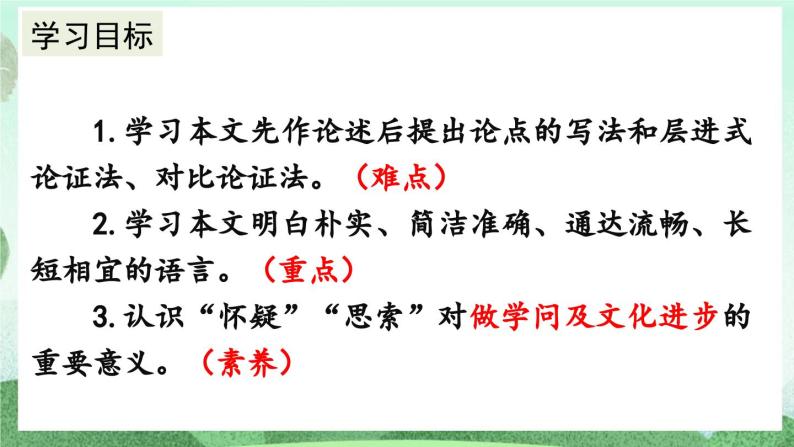 学习目标

1. 学习本文先作论述后提出论点的写法和层进式论证法、对比论证法。（难点）

2. 学习本文明白朴实、简洁准确、通达流畅、长短相宜的语言。（重点）

3. 认识“怀疑”“思索”对做学问及文化进步的重要意义。（素养）